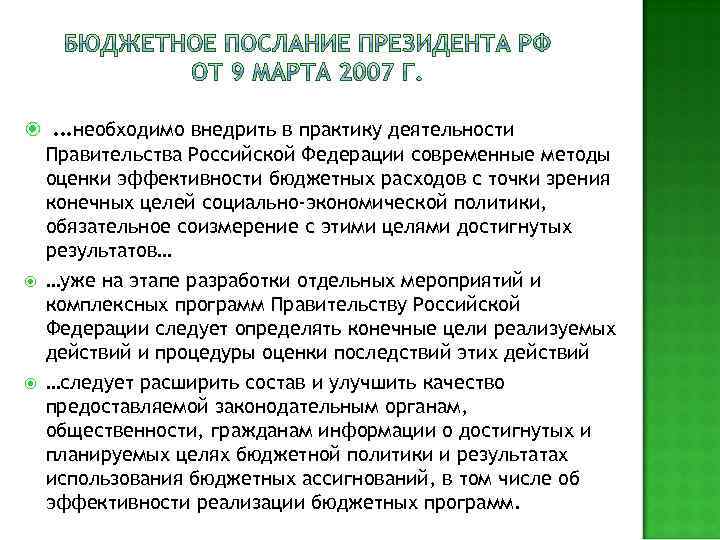 БЮДЖЕТНОЕ ПОСЛАНИЕ ПРЕЗИДЕНТА РФ ОТ 9 МАРТА 2007 Г.

...необходимо внедрить в практику деятельности Правительства Российской Федерации современные методы оценки эффективности бюджетных расходов с точки зрения конечных целей социально-экономической политики, обязательное соизмерение с этими целями достигнутых результатов…

…уже на этапе разработки отдельных мероприятий и комплексных программ Правительству Российской Федерации следует определять конечные цели реализуемых действий и процедуры оценки последствий этих действий

…следует расширить состав и улучшить качество предоставляемой законодательным органам, общественности, гражданам информации о достигнутых и планируемых целях бюджетной политики и результатах использования бюджетных ассигнований, в том числе об эффективности реализации бюджетных программ.